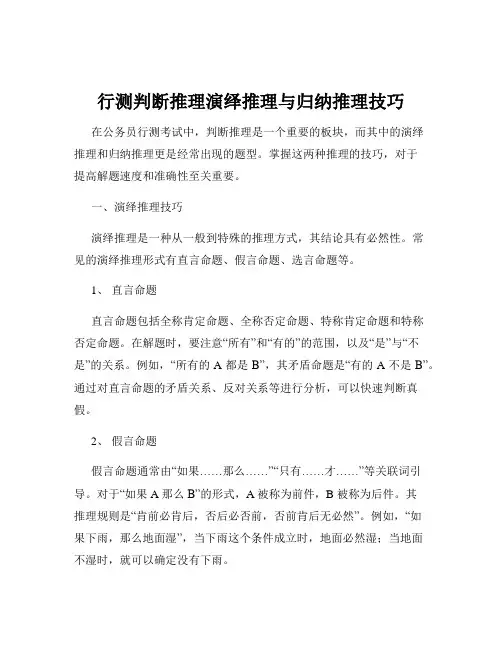 行测判断推理演绎推理与归纳推理技巧

在公务员行测考试中，判断推理是一个重要的板块，而其中的演绎推理和归纳推理更是经常出现的题型。掌握这两种推理的技巧，对于提高解题速度和准确性至关重要。

一、演绎推理技巧

演绎推理是一种从一般到特殊的推理方式，其结论具有必然性。常见的演绎推理形式有直言命题、假言命题、选言命题等。

1、 直言命题

直言命题包括全称肯定命题、全称否定命题、特称肯定命题和特称否定命题。在解题时，要注意“所有”和“有的”的范围，以及“是”与“不是”的关系。例如，“所有的 A 都是 B”，其矛盾命题是“有的 A 不是 B”。通过对直言命题的矛盾关系、反对关系等进行分析，可以快速判断真假。

2、 假言命题

假言命题通常由“如果……那么……”“只有……才……”等关联词引导。对于“如果 A 那么 B”的形式，A 被称为前件，B 被称为后件。其推理规则是“肯前必肯后，否后必否前，否前肯后无必然”。例如，“如果下雨，那么地面湿”，当下雨这个条件成立时，地面必然湿；当地面不湿时，就可以确定没有下雨。